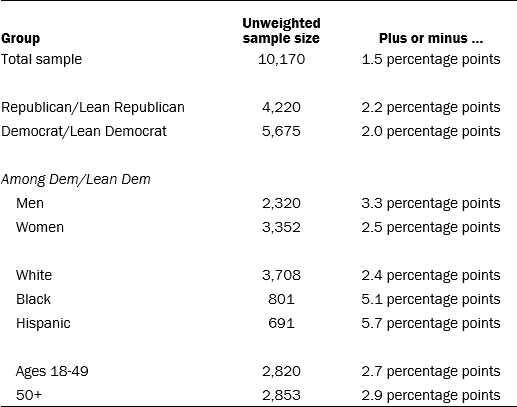 | Group | Unweighted sample size | Plus or minus ... |
|---|---|---|
| Total sample | 10,170 | 1.5 percentage points |
| Republican/Lean Republican | 4,220 | 2.2 percentage points |
| Democrat/Lean Democrat | 5,675 | 2.0 percentage points |
| Among Dem/Lean Dem | | |
| Men | 2,320 | 3.3 percentage points |
| Women | 3,352 | 2.5 percentage points |
| White | 3,708 | 2.4 percentage points |
| Black | 801 | 5.1 percentage points |
| Hispanic | 691 | 5.7 percentage points |
| Ages 18-49 | 2,820 | 2.7 percentage points |
| 50+ | 2,853 | 2.9 percentage points |